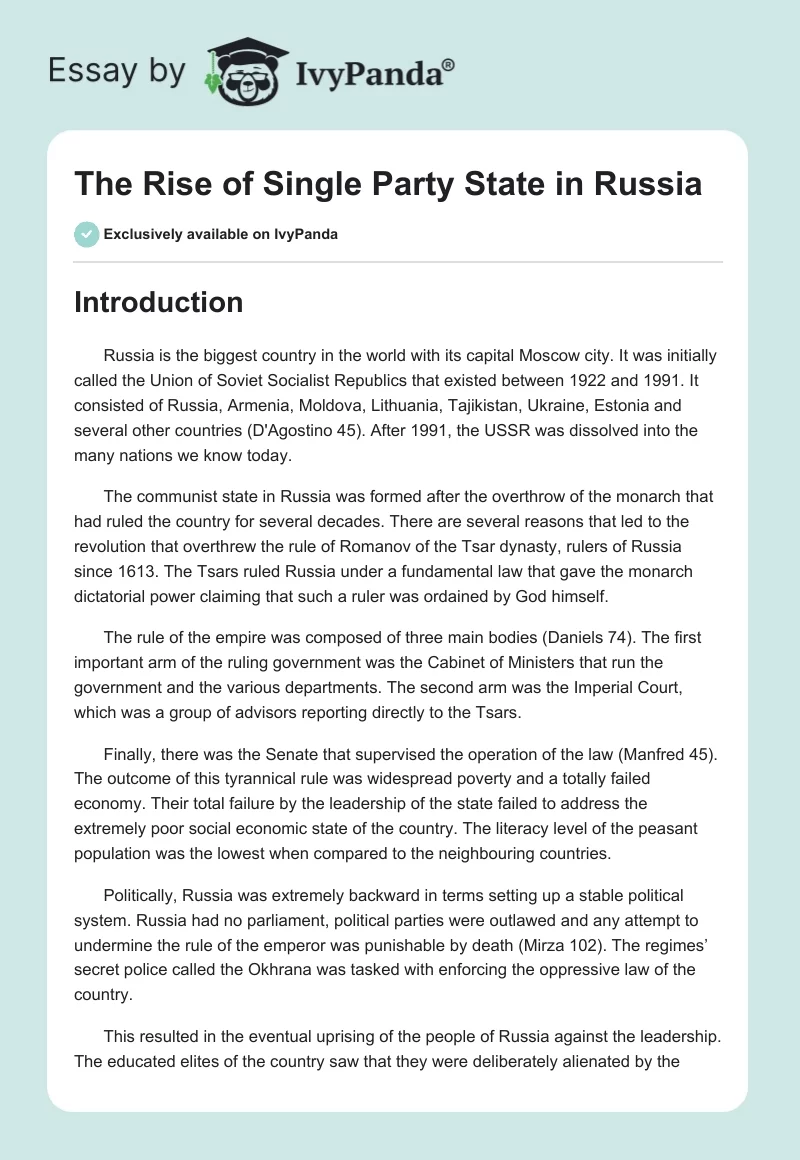 Essay by IvyPanda®

The Rise of Single Party State in Russia

Exclusively available on IvyPanda

Introduction

Russia is the biggest country in the world with its capital Moscow city. It was initially called the Union of Soviet Socialist Republics that existed between 1922 and 1991. It consisted of Russia, Armenia, Moldova, Lithuania, Tajikistan, Ukraine, Estonia and several other countries (D'Agostino 45). After 1991, the USSR was dissolved into the many nations we know today.

The communist state in Russia was formed after the overthrow of the monarch that had ruled the country for several decades. There are several reasons that led to the revolution that overthrew the rule of Romanov of the Tsar dynasty, rulers of Russia since 1613. The Tsars ruled Russia under a fundamental law that gave the monarch dictatorial power claiming that such a ruler was ordained by God himself.

The rule of the empire was composed of three main bodies (Daniels 74). The first important arm of the ruling government was the Cabinet of Ministers that run the government and the various departments. The second arm was the Imperial Court, which was a group of advisors reporting directly to the Tsars.

Finally, there was the Senate that supervised the operation of the law (Manfred 45). The outcome of this tyrannical rule was widespread poverty and a totally failed economy. Their total failure by the leadership of the state failed to address the extremely poor social economic state of the country. The literacy level of the peasant population was the lowest when compared to the neighbouring countries.

Politically, Russia was extremely backward in terms setting up a stable political system. Russia had no parliament, political parties were outlawed and any attempt to undermine the rule of the emperor was punishable by death (Mirza 102). The regimes' secret police called the Okhrana was tasked with enforcing the oppressive law of the country.

This resulted in the eventual uprising of the people of Russia against the leadership. The educated elites of the country saw that they were deliberately alienated by the